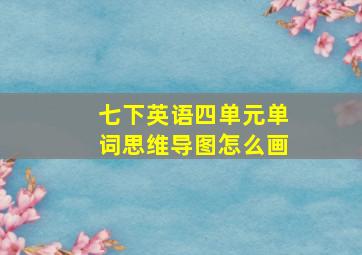 七下英语四单元单词思维导图怎么画